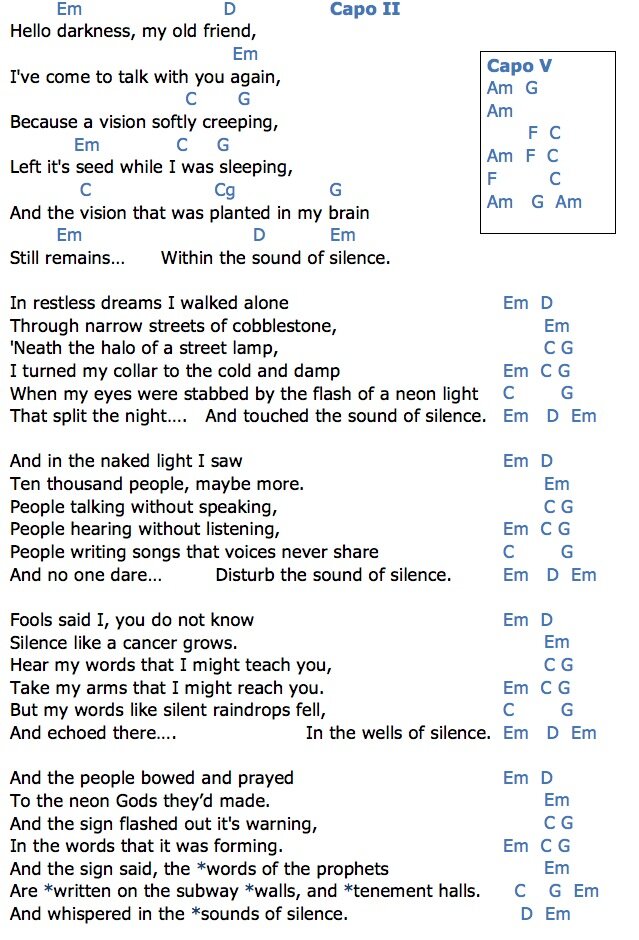 Em D Capo II
Hello darkness, my old friend,
Em
I've come to talk with you again,
C G
Because a vision softly creeping,
Em C G
Left it's seed while I was sleeping,
C Cg G
And the vision that was planted in my brain
Em D Em
Still remains… Within the sound of silence.

Capo V
Am G
Am
F C
Am F C
F C
Am G Am

In restless dreams I walked alone Em D
Through narrow streets of cobblestone, Em
'Neath the halo of a street lamp, C G
I turned my collar to the cold and damp Em C G
When my eyes were stabbed by the flash of a neon light C G
That split the night…. And touched the sound of silence. Em D Em

And in the naked light I saw Em D
Ten thousand people, maybe more. Em
People talking without speaking, C G
People hearing without listening, Em C G
People writing songs that voices never share C G
And no one dare… Disturb the sound of silence. Em D Em

Fools said I, you do not know Em D
Silence like a cancer grows. Em
Hear my words that I might teach you, C G
Take my arms that I might reach you. Em C G
But my words like silent raindrops fell, C G
And echoed there…. In the wells of silence. Em D Em

And the people bowed and prayed Em D
To the neon Gods they'd made. Em
And the sign flashed out it's warning, C G
In the words that it was forming. Em C G
And the sign said, the *words of the prophets Em
Are *written on the subway *walls, and *tenement halls. C G Em
And whispered in the *sounds of silence. D Em